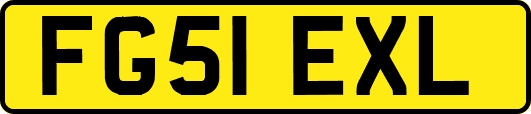 FG51 EXL